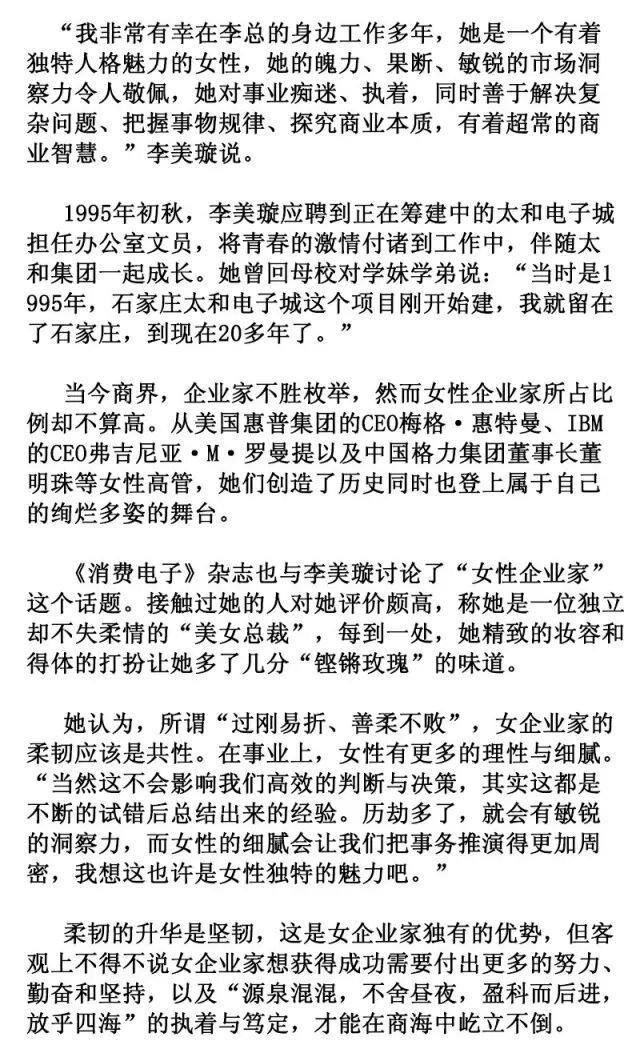 “我非常有幸在李总的身边工作多年，她是一个有着独特人格魅力的女性，她的魄力、果断、敏锐的市场洞察力令人敬佩，她对事业痴迷、执着，同时善于解决复杂问题、把握事物规律、探究商业本质，有着超常的商业智慧。”李美璇说。

1995年初秋，李美璇应聘到正在筹建中的太和电子城担任办公室文员，将青春的激情付诸到工作中，伴随太和集团一起成长。她曾回母校对学妹学弟说：“当时是1995年，石家庄太和电子城这个项目刚开始建，我就留在了石家庄，到现在20多年了。”

当今商界，企业家不胜枚举，然而女性企业家所占比例却不算高。从美国惠普集团的CEO梅格·惠特曼、IBM的CEO弗吉尼亚·M·罗曼提以及中国格力集团董事长董明珠等女性高管，她们创造了历史同时也登上属于自己的绚烂多姿的舞台。

《消费电子》杂志也与李美璇讨论了“女性企业家”这个话题。接触过她的人对她评价颇高，称她是一位独立却不失柔情的“美女总裁”，每到一处，她精致的妆容和得体的打扮让她多了几分“铿锵玫瑰”的味道。

她认为，所谓“过刚易折、善柔不败”，女企业家的柔韧应该是共性。在事业上，女性有更多的理性与细腻。“当然这不会影响我们高效的判断与决策，其实这都是不断的试错后总结出来的经验。历劫多了，就会有敏锐的洞察力，而女性的细腻会让我们把事务推演得更加周密，我想这也许是女性独特的魅力吧。”

柔韧的升华是坚韧，这是女企业家独有的优势，但客观上不得不说女企业家想获得成功需要付出更多的努力、勤奋和坚持，以及“源泉混混，不舍昼夜，盈科而后进，放乎四海”的执着与笃定，才能在商海中屹立不倒。